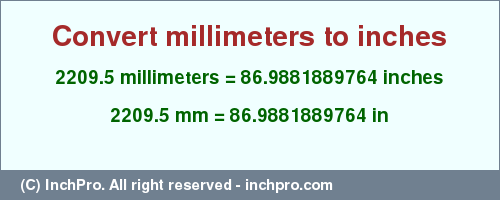 Convert millimeters to inches

2209.5 millimeters = 86.9881889764 inches

2209.5 mm = 86.9881889764 in

(C) InchPro. All right reserved - inchpro.com